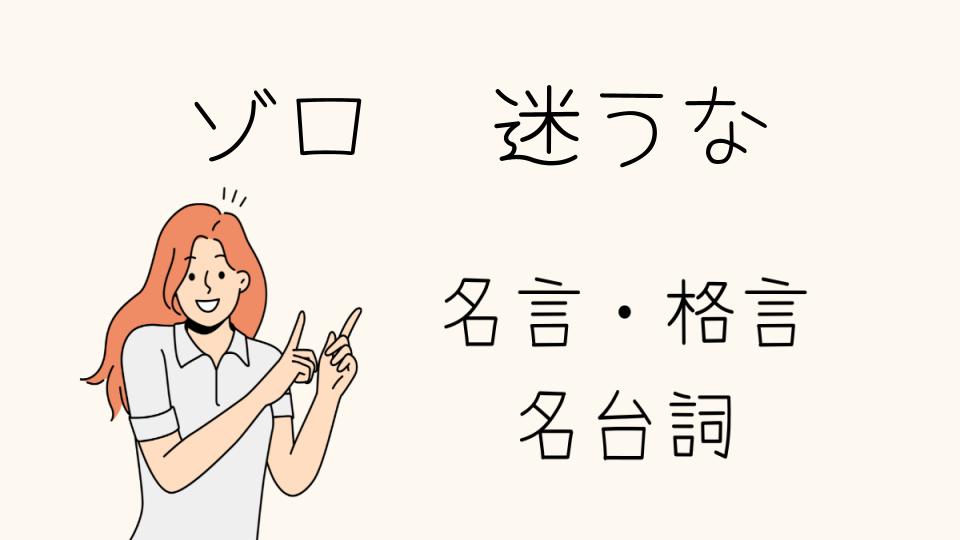 ゾロ　迷うな

名言・格言
名台詞